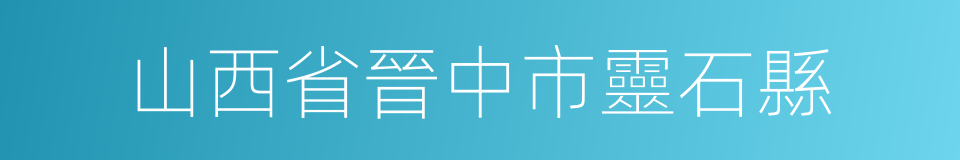 山西省晉中市靈石縣